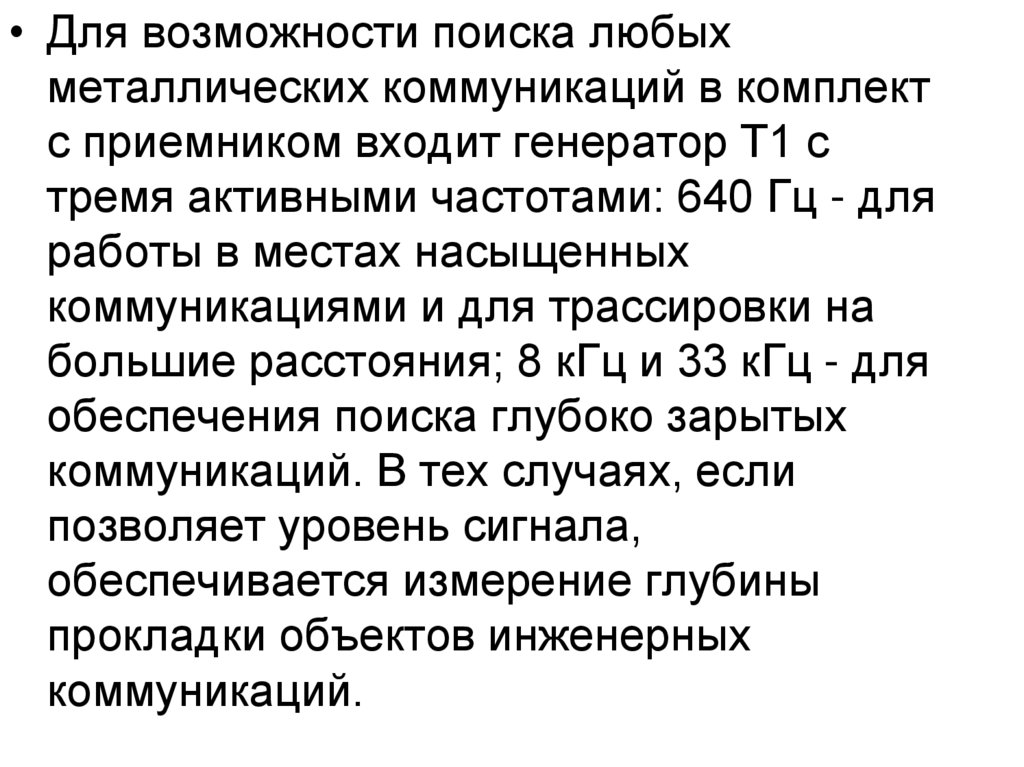 • Для возможности поиска любых металлических коммуникаций в комплект с приемником входит генератор Т1 с тремя активными частотами: 640 Гц - для работы в местах насыщенных коммуникациями и для трассировки на большие расстояния; 8 кГц и 33 кГц - для обеспечения поиска глубоко зарытых коммуникаций. В тех случаях, если позволяет уровень сигнала, обеспечивается измерение глубины прокладки объектов инженерных коммуникаций.